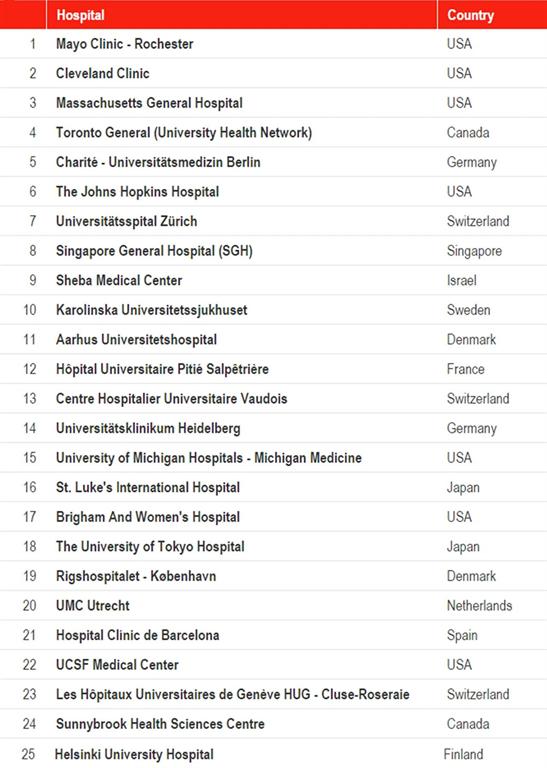 |  | Hospital | Country |
|---|---|---|
| 1 | Mayo Clinic - Rochester | USA |
| 2 | Cleveland Clinic | USA |
| 3 | Massachusetts General Hospital | USA |
| 4 | Toronto General (University Health Network) | Canada |
| 5 | Charité - Universitätsmedizin Berlin | Germany |
| 6 | The Johns Hopkins Hospital | USA |
| 7 | Universitätsspital Zürich | Switzerland |
| 8 | Singapore General Hospital (SGH) | Singapore |
| 9 | Sheba Medical Center | Israel |
| 10 | Karolinska Universitetssjukhuset | Sweden |
| 11 | Aarhus Universitetshospital | Denmark |
| 12 | Hôpital Universitaire Pitié Salpêtrière | France |
| 13 | Centre Hospitalier Universitaire Vaudois | Switzerland |
| 14 | Universitätsklinikum Heidelberg | Germany |
| 15 | University of Michigan Hospitals - Michigan Medicine | USA |
| 16 | St. Luke's International Hospital | Japan |
| 17 | Brigham And Women's Hospital | USA |
| 18 | The University of Tokyo Hospital | Japan |
| 19 | Rigshospitalet - København | Denmark |
| 20 | UMC Utrecht | Netherlands |
| 21 | Hospital Clinic de Barcelona | Spain |
| 22 | UCSF Medical Center | USA |
| 23 | Les Hôpitaux Universitaires de Genève HUG - Cluse-Roseraie | Switzerland |
| 24 | Sunnybrook Health Sciences Centre | Canada |
| 25 | Helsinki University Hospital | Finland |